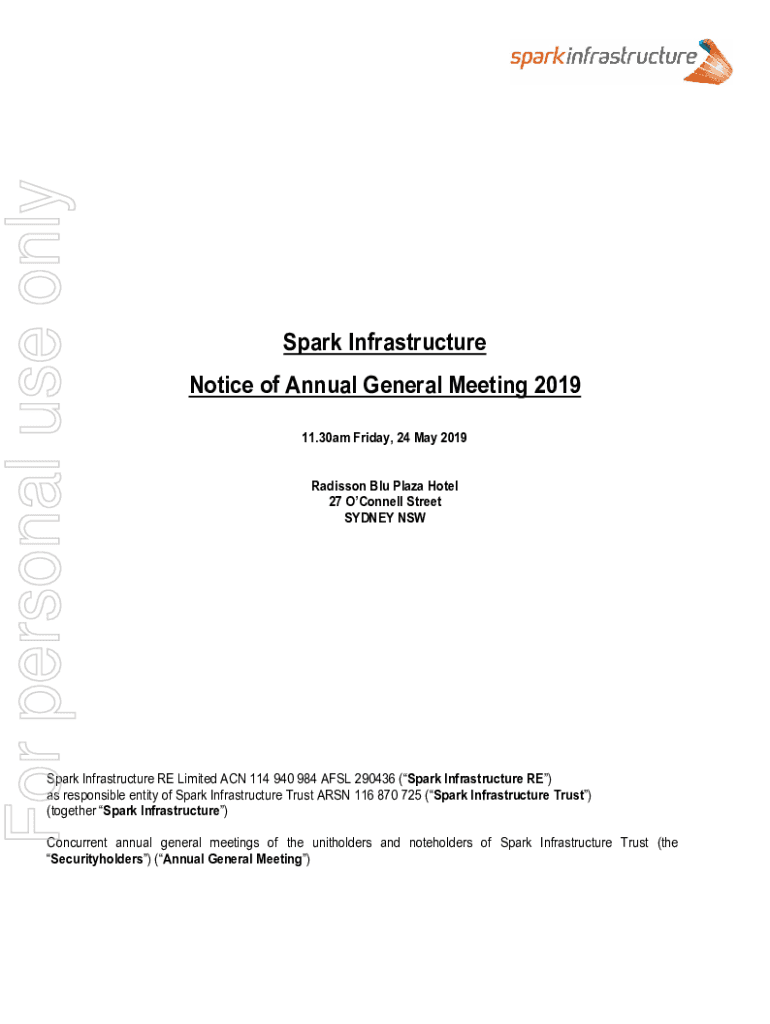 sparkinfrastructure

For personal use only

Spark Infrastructure

Notice of Annual General Meeting 2019

11.30am Friday, 24 May 2019

Radisson Blu Plaza Hotel
27 O'Connell Street
SYDNEY NSW

Spark Infrastructure RE Limited ACN 114 940 984 AFSL 290436 ("Spark Infrastructure RE") as responsible entity of Spark Infrastructure Trust ARSN 116 870 725 ("Spark Infrastructure Trust") (together "Spark Infrastructure")

Concurrent annual general meetings of the unitholders and noteholders of Spark Infrastructure Trust (the "Securityholders") ("Annual General Meeting")